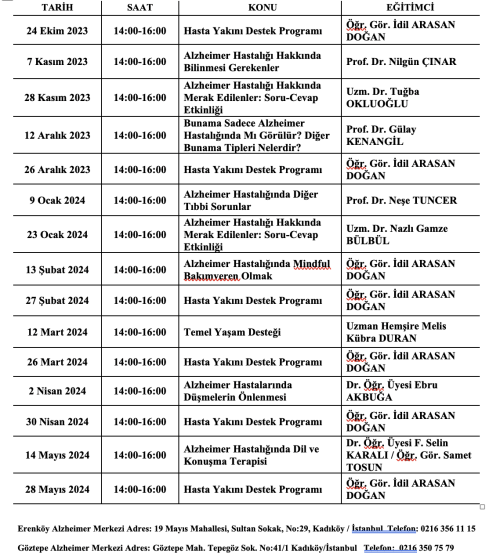 | TARİH | SAAT | KONU | EĞİTİMCİ |
|---|---|---|---|
| 24 Ekim 2023 | 14:00-16:00 | Hasta Yakını Destek Programı | Öğr. Gör. İdil ARASAN DOĞAN |
| 7 Kasım 2023 | 14:00-16:00 | Alzheimer Hastalığı Hakkında Bilinmesi Gerekenler | Prof. Dr. Nilgün ÇINAR |
| 28 Kasım 2023 | 14:00-16:00 | Alzheimer Hastalığı Hakkında Merak Edilenler: Soru-Cevap Etkinliği | Uzm. Dr. Tuğba OKLUOĞLU |
| 12 Aralık 2023 | 14:00-16:00 | Bunama Sadece Alzheimer Hastalığında Mı Görülür? Diğer Bunama Tipleri Nelerdir? | Prof. Dr. Gülay KENANGİL |
| 26 Aralık 2023 | 14:00-16:00 | Hasta Yakını Destek Programı | Öğr. Gör. İdil ARASAN DOĞAN |
| 9 Ocak 2024 | 14:00-16:00 | Alzheimer Hastalığında Diğer Tıbbi Sorunlar | Prof. Dr. Neşe TUNCER |
| 23 Ocak 2024 | 14:00-16:00 | Alzheimer Hastalığı Hakkında Merak Edilenler: Soru-Cevap Etkinliği | Uzm. Dr. Nazlı Gamze BÜLBÜL |
| 13 Şubat 2024 | 14:00-16:00 | Alzheimer Hastalığında Mindful Bakımveren Olmak | Öğr. Gör. İdil ARASAN DOĞAN |
| 27 Şubat 2024 | 14:00-16:00 | Hasta Yakını Destek Programı | Öğr. Gör. İdil ARASAN DOĞAN |
| 12 Mart 2024 | 14:00-16:00 | Temel Yaşam Desteği | Uzman Hemşire Melis Kübra DURAN |
| 26 Mart 2024 | 14:00-16:00 | Hasta Yakını Destek Programı | Öğr. Gör. İdil ARASAN DOĞAN |
| 2 Nisan 2024 | 14:00-16:00 | Alzheimer Hastalarında Düşmelerin Önlenmesi | Dr. Öğr. Üyesi Ebru AKBUĞA |
| 30 Nisan 2024 | 14:00-16:00 | Hasta Yakını Destek Programı | Öğr. Gör. İdil ARASAN DOĞAN |
| 14 Mayıs 2024 | 14:00-16:00 | Alzheimer Hastalığında Dil ve Konuşma Terapisi | Dr. Öğr. Üyesi F. Selin KARALI / Öğr. Gör. Samet TOSUN |
| 28 Mayıs 2024 | 14:00-16:00 | Hasta Yakını Destek Programı | Öğr. Gör. İdil ARASAN DOĞAN |

Erenköy Alzheimer Merkezi Adres: 19 Mayıs Mahallesi, Sultan Sokak, No:29, Kadıköy / İstanbul Telefon: 0216 356 11 15

Göztepe Alzheimer Merkezi Adres: Göztepe Mah. Tepegöz Sok. No:41/1 Kadıköy/İstanbul Telefon: 0216 350 75 79